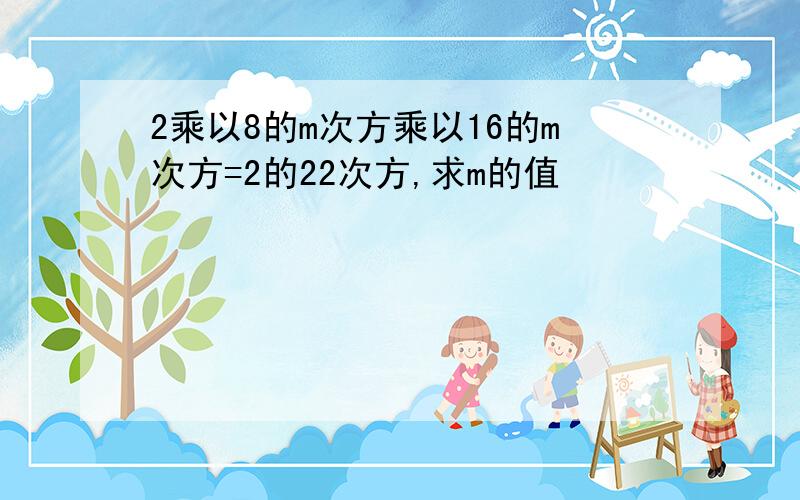 2乘以8的m次方乘以16的m次方=2的22次方,求m的值